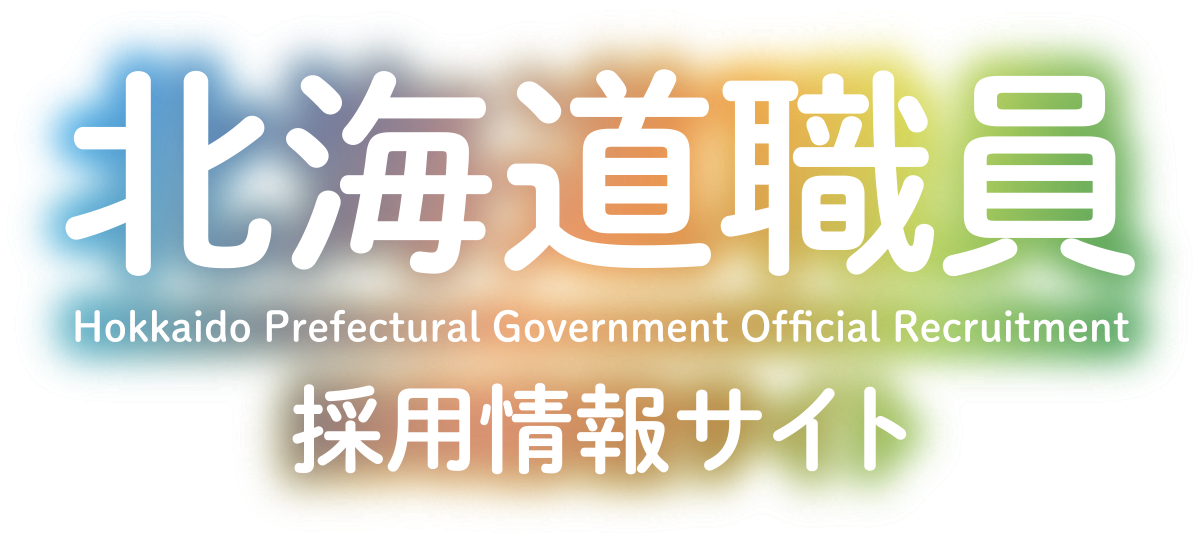 北海道職員
Hokkaido Prefectural Government Official Recruitment
採用情報サイト